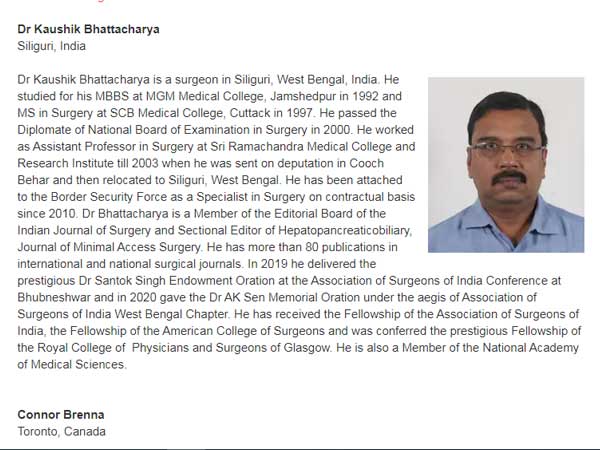 Dr Kaushik Bhattacharya
Siliguri, India

Dr Kaushik Bhattacharya is a surgeon in Siliguri, West Bengal, India. He studied for his MBBS at MGM Medical College, Jamshedpur in 1992 and MS in Surgery at SCB Medical College, Cuttack in 1997. He passed the Diplomate of National Board of Examination in Surgery in 2000. He worked as Assistant Professor in Surgery at Sri Ramachandra Medical College and Research Institute till 2003 when he was sent on deputation in Cooch Behar and then relocated to Siliguri, West Bengal. He has been attached to the Border Security Force as a Specialist in Surgery on contractual basis since 2010. Dr Bhattacharya is a Member of the Editorial Board of the Indian Journal of Surgery and Sectional Editor of Hepatopancreaticobiliary, Journal of Minimal Access Surgery. He has more than 80 publications in international and national surgical journals. In 2019 he delivered the prestigious Dr Santok Singh Endowment Oration at the Association of Surgeons of India Conference at Bhubneshwar and in 2020 gave the Dr AK Sen Memorial Oration under the aegis of Association of Surgeons of India West Bengal Chapter. He has received the Fellowship of the Association of Surgeons of India, the Fellowship of the American College of Surgeons and was conferred the prestigious Fellowship of the Royal College of Physicians and Surgeons of Glasgow. He is also a Member of the National Academy of Medical Sciences.

Connor Brenna
Toronto, Canada